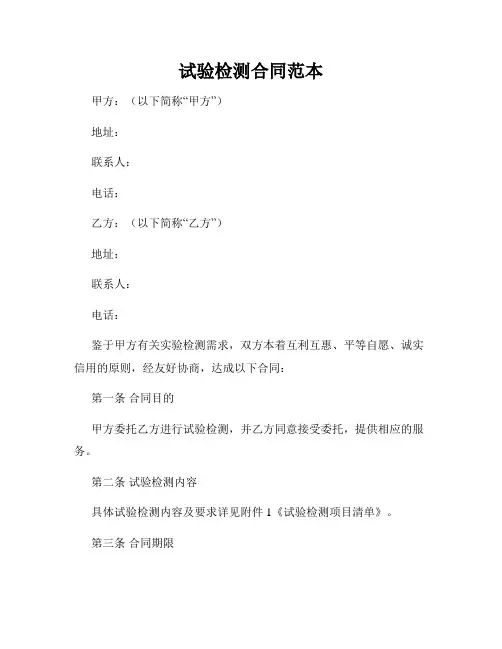 试验检测合同范本

甲方：（以下简称“甲方”）

地址：

联系人：

电话：

乙方：（以下简称“乙方”）

地址：

联系人：

电话：

鉴于甲方有关实验检测需求，双方本着互利互惠、平等自愿、诚实信用的原则，经友好协商，达成以下合同：

第一条 合同目的

甲方委托乙方进行试验检测，并乙方同意接受委托，提供相应的服务。

第二条 试验检测内容

具体试验检测内容及要求详见附件 1《试验检测项目清单》。

第三条 合同期限